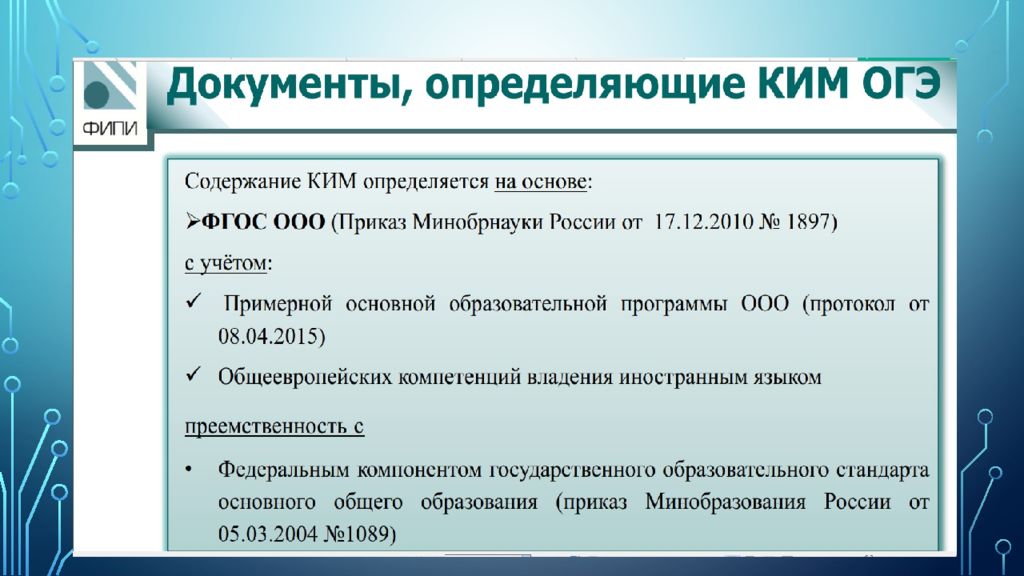 ФИПИ

Документы, определяющие КИМ ОГЭ

Содержание КИМ определяется на основе:

➢ФГОС ООО (Приказ Минобрнауки России от 17.12.2010 № 1897)

с учётом:

✓ Примерной основной образовательной программы ООО (протокол от 08.04.2015)

✓ Общеевропейских компетенций владения иностранным языком

преемственность с

• Федеральным компонентом государственного образовательного стандарта основного общего образования (приказ Минобразования России от 05.03.2004 №1089)